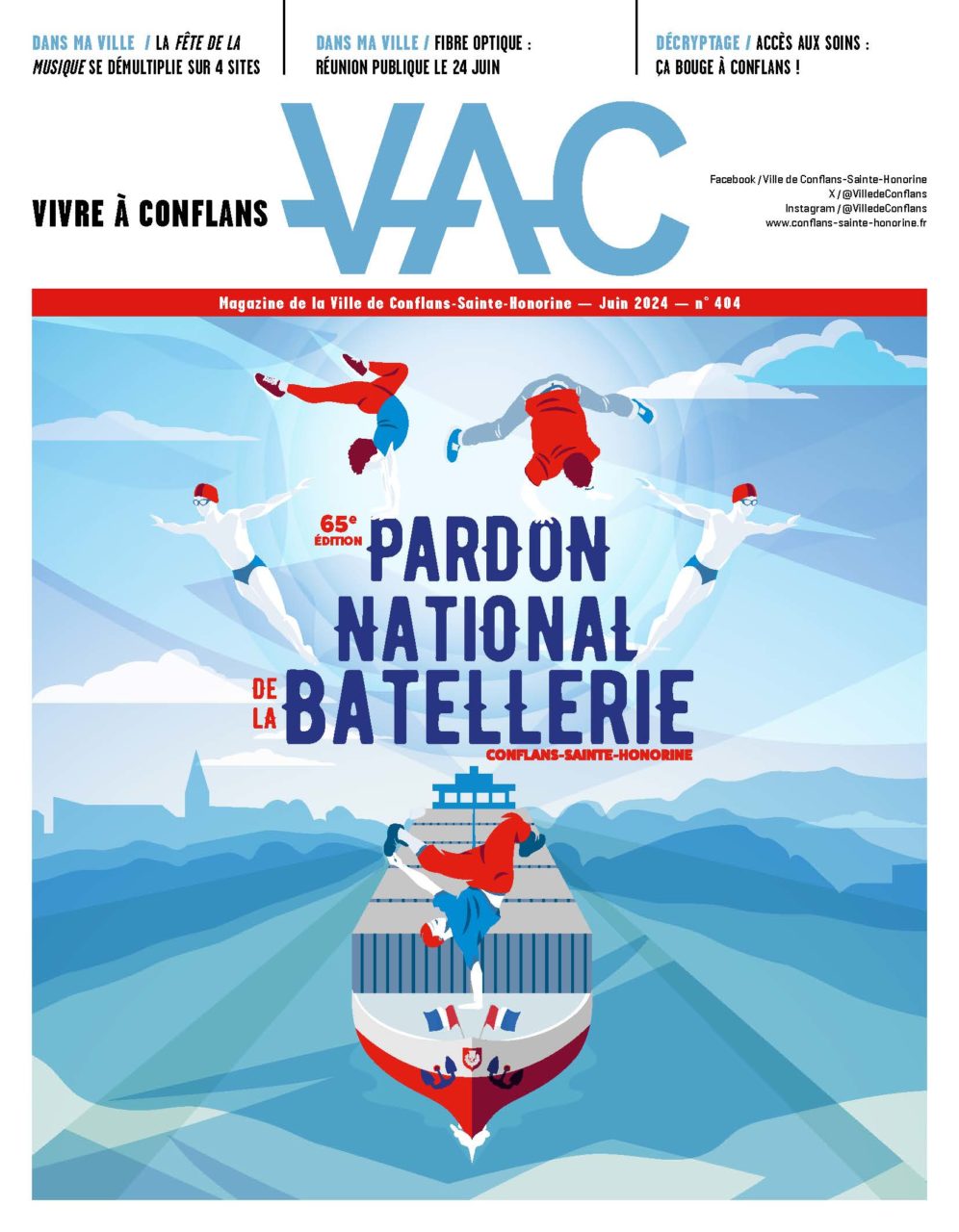 DANS MA VILLE / LA FÊTE DE LA MUSIQUE SE DÉMULTIPLIE SUR 4 SITES

DANS MA VILLE / FIBRE OPTIQUE : RÉUNION PUBLIQUE LE 24 JUIN

DÉCRYPTAGE / ACCÈS AUX SOINS : ÇA BOUGE À CONFLANS !

VIVRE À CONFLANS

VAC

Facebook / Ville de Conflans-Sainte-Honorine
X / @VilledeConflans
Instagram / @VilledeConflans
www.conflans-sainte-honorine.fr

Magazine de la Ville de Conflans-Sainte-Honorine — Juin 2024 — n° 404

65e ÉDITION
PARDON NATIONAL DE LA BATELLERIE
CONFLANS-SAINTE-HONORINE